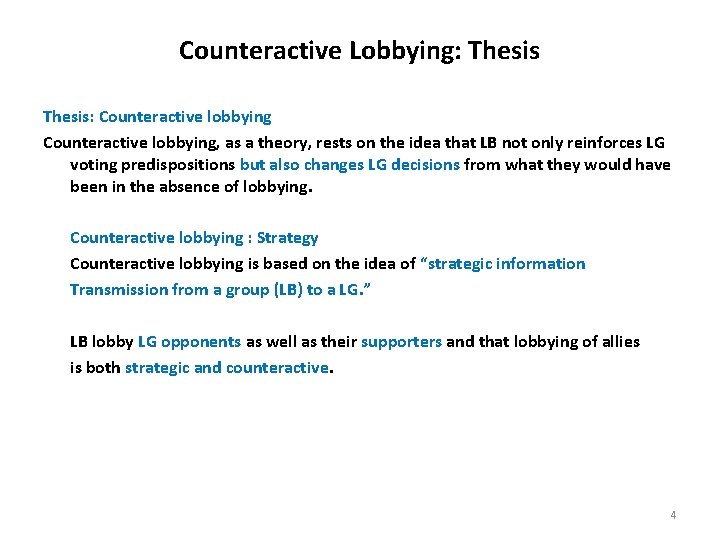 Counteractive Lobbying: Thesis

Thesis: Counteractive lobbying

Counteractive lobbying, as a theory, rests on the idea that LB not only reinforces LG voting predispositions but also changes LG decisions from what they would have been in the absence of lobbying.

Counteractive lobbying : Strategy

Counteractive lobbying is based on the idea of “strategic information Transmission from a group (LB) to a LG.”

LB lobby LG opponents as well as their supporters and that lobbying of allies is both strategic and counteractive.

4